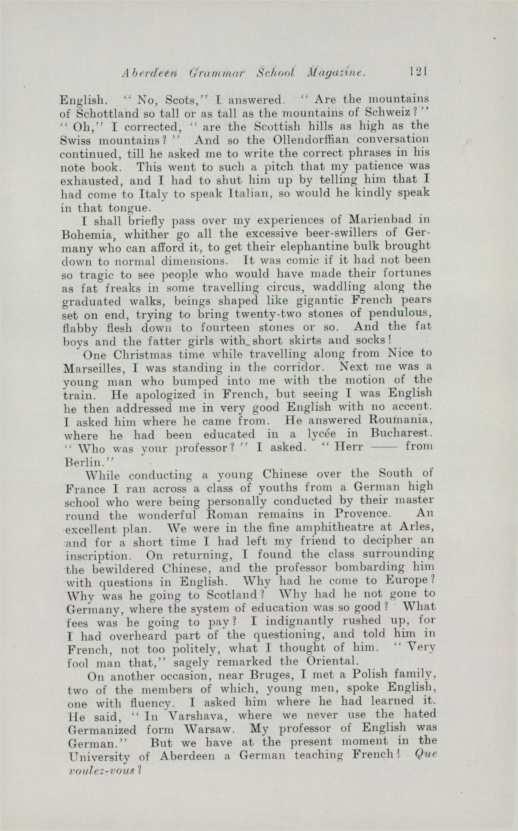 Aberdeen Grammar School Magazine. 121

English. "No, Scots," I answered. "Are the mountains of Schottland so tall or as tall as the mountains of Schweiz?" "Oh," I corrected, "are the Scottish hills as high as the Swiss mountains?" And so the Ollendorffian conversation continued, till he asked me to write the correct phrases in his note book. This went to such a pitch that my patience was exhausted, and I had to shut him up by telling him that I had come to Italy to speak Italian, so would he kindly speak in that tongue.

I shall briefly pass over my experiences of Marienbad in Bohemia, whither go all the excessive beer-swillers of Germany who can afford it, to get their elephantine bulk brought down to normal dimensions. It was comic if it had not been so tragic to see people who would have made their fortunes as fat freaks in some travelling circus, waddling along the graduated walks, beings shaped like gigantic French pears set on end, trying to bring twenty-two stones of pendulous, flabby flesh down to fourteen stones or so. And the fat boys and the fatter girls with short skirts and socks!

One Christmas time while travelling along from Nice to Marseilles, I was standing in the corridor. Next me was a young man who bumped into me with the motion of the train. He apologized in French, but seeing I was English he then addressed me in very good English with no accent. I asked him where he came from. He answered Roumania, where he had been educated in a lycée in Bucharest. "Who was your professor?" I asked. "Herr —— from Berlin."

While conducting a young Chinese over the South of France I ran across a class of youths from a German high school who were being personally conducted by their master round the wonderful Roman remains in Provence. An excellent plan. We were in the fine amphitheatre at Arles, and for a short time I had left my friend to decipher an inscription. On returning, I found the class surrounding the bewildered Chinese, and the professor bombarding him with questions in English. Why had he come to Europe? Why was he going to Scotland? Why had he not gone to Germany, where the system of education was so good? What fees was he going to pay? I indignantly rushed up, for I had overheard part of the questioning, and told him in French, not too politely, what I thought of him. "Very fool man that," sagely remarked the Oriental.

On another occasion, near Bruges, I met a Polish family, two of the members of which, young men, spoke English, one with fluency. I asked him where he had learned it. He said, "In Varshava, where we never use the hated Germanized form Warsaw. My professor of English was German." But we have at the present moment in the University of Aberdeen a German teaching French! Que voulez-vous?